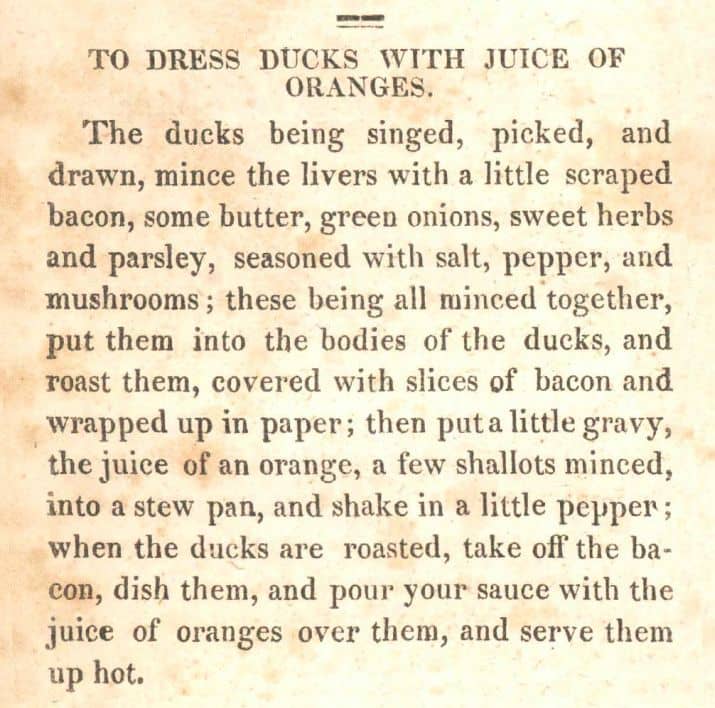 TO DRESS DUCKS WITH JUICE OF ORANGES.

The ducks being singed, picked, and drawn, mince the livers with a little scraped bacon, some butter, green onions, sweet herbs and parsley, seasoned with salt, pepper, and mushrooms; these being all minced together, put them into the bodies of the ducks, and roast them, covered with slices of bacon and wrapped up in paper; then put a little gravy, the juice of an orange, a few shallots minced, into a stew pan, and shake in a little pepper; when the ducks are roasted, take off the bacon, dish them, and pour your sauce with the juice of oranges over them, and serve them up hot.